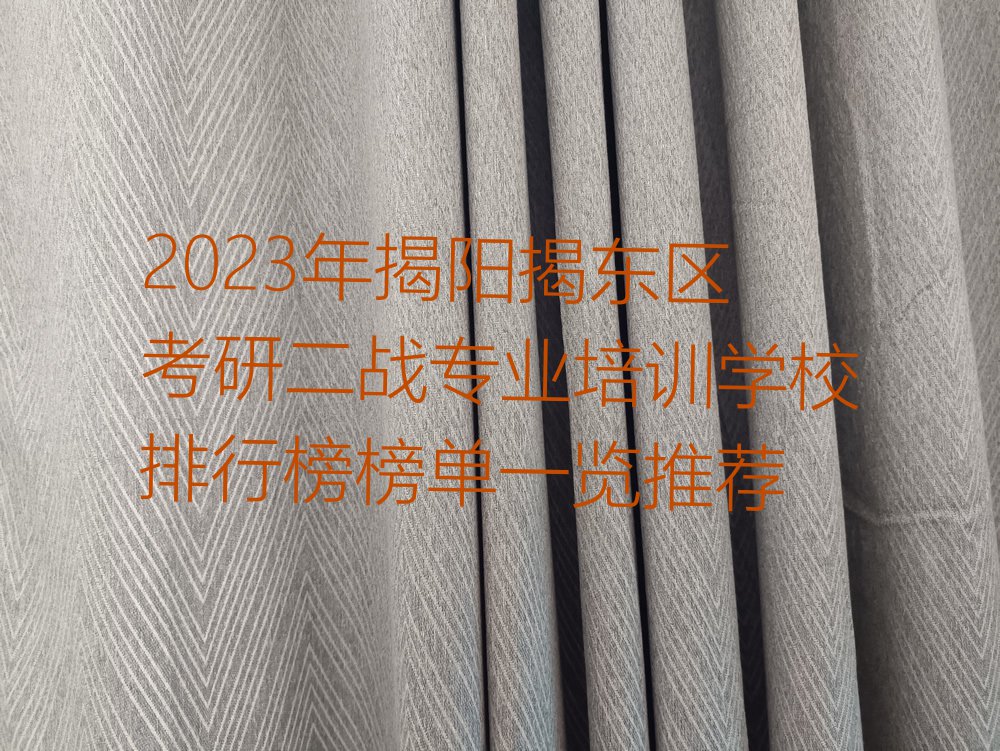 2023年揭阳揭东区
考研二战专业培训学校
排行榜榜单一览推荐